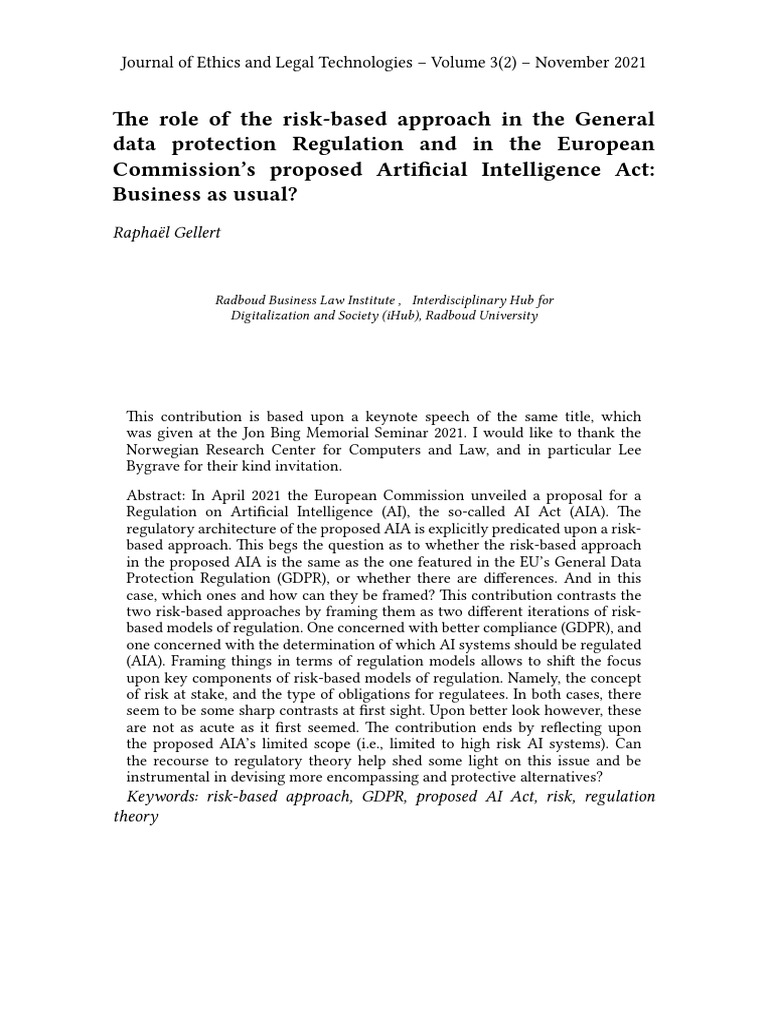 Journal of Ethics and Legal Technologies – Volume 3(2) – November 2021

The role of the risk-based approach in the General data protection Regulation and in the European Commission's proposed Artificial Intelligence Act: Business as usual?

Raphaël Gellert

Radboud Business Law Institute , Interdisciplinary Hub for Digitalization and Society (iHub), Radboud University

This contribution is based upon a keynote speech of the same title, which was given at the Jon Bing Memorial Seminar 2021. I would like to thank the Norwegian Research Center for Computers and Law, and in particular Lee Bygrave for their kind invitation.

Abstract: In April 2021 the European Commission unveiled a proposal for a Regulation on Artificial Intelligence (AI), the so-called AI Act (AIA). The regulatory architecture of the proposed AIA is explicitly predicated upon a risk-based approach. This begs the question as to whether the risk-based approach in the proposed AIA is the same as the one featured in the EU's General Data Protection Regulation (GDPR), or whether there are differences. And in this case, which ones and how can they be framed? This contribution contrasts the two risk-based approaches by framing them as two different iterations of risk-based models of regulation. One concerned with better compliance (GDPR), and one concerned with the determination of which AI systems should be regulated (AIA). Framing things in terms of regulation models allows to shift the focus upon key components of risk-based models of regulation. Namely, the concept of risk at stake, and the type of obligations for regulatees. In both cases, there seem to be some sharp contrasts at first sight. Upon better look however, these are not as acute as it first seemed. The contribution ends by reflecting upon the proposed AIA's limited scope (i.e., limited to high risk AI systems). Can the recourse to regulatory theory help shed some light on this issue and be instrumental in devising more encompassing and protective alternatives?

Keywords: risk-based approach, GDPR, proposed AI Act, risk, regulation theory